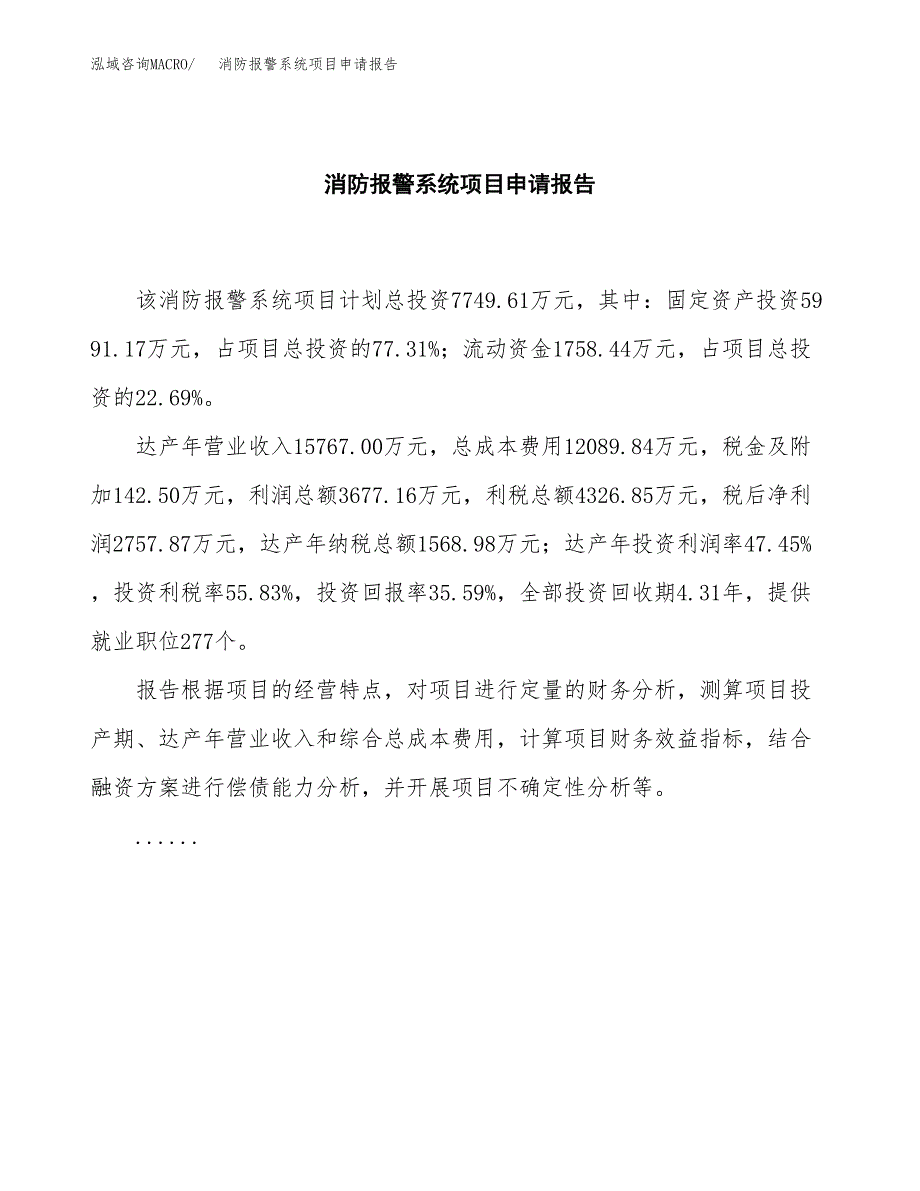 泓域咨询MACRO/　　消防报警系统项目申请报告

消防报警系统项目申请报告

该消防报警系统项目计划总投资7749.61万元，其中：固定资产投资5991.17万元，占项目总投资的77.31%；流动资金1758.44万元，占项目总投资的22.69%。

达产年营业收入15767.00万元，总成本费用12089.84万元，税金及附加142.50万元，利润总额3677.16万元，利税总额4326.85万元，税后净利润2757.87万元，达产年纳税总额1568.98万元；达产年投资利润率47.45%，投资利税率55.83%，投资回报率35.59%，全部投资回收期4.31年，提供就业职位277个。

报告根据项目的经营特点，对项目进行定量的财务分析，测算项目投产期、达产年营业收入和综合总成本费用，计算项目财务效益指标，结合融资方案进行偿债能力分析，并开展项目不确定性分析等。

......